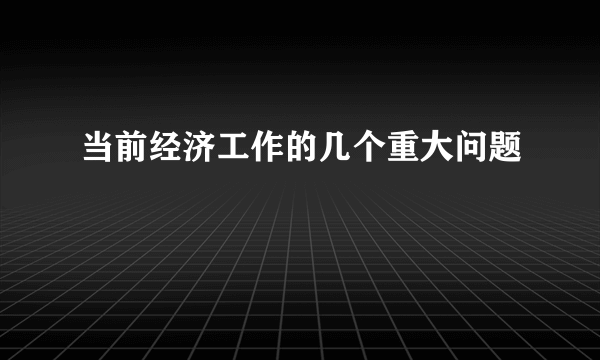 当前经济工作的几个重大问题